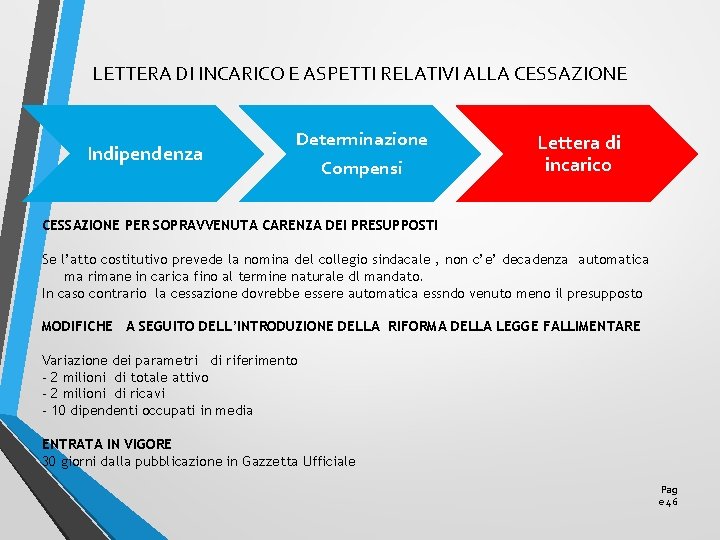 LETTERA DI INCARICO E ASPETTI RELATIVI ALLA CESSAZIONE

Indipendenza

Determinazione Compensi

Lettera di incarico

CESSAZIONE PER SOPRAVVENUTA CARENZA DEI PRESUPPOSTI

Se l'atto costitutivo prevede la nomina del collegio sindacale , non c'e' decadenza automatica ma rimane in carica fino al termine naturale dl mandato.
In caso contrario la cessazione dovrebbe essere automatica essndo venuto meno il presupposto

MODIFICHE A SEGUITO DELL'INTRODUZIONE DELLA RIFORMA DELLA LEGGE FALLIMENTARE

Variazione dei parametri di riferimento
- 2 milioni di totale attivo
- 2 milioni di ricavi
- 10 dipendenti occupati in media

ENTRATA IN VIGORE
30 giorni dalla pubblicazione in Gazzetta Ufficiale

Pag
e 46